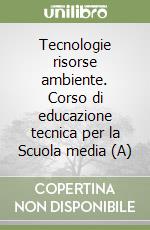 unilibro

Tecnologie risorse ambiente. Corso di educazione tecnica per la Scuola media (A)

COPERTINA NON DISPONIBILE